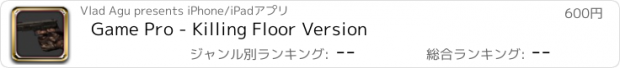 Vlad Agu presents iPhone/iPadアプリ

600円

Game Pro - Killing Floor Version

ジャンル別ランキング: --

総合ランキング: --